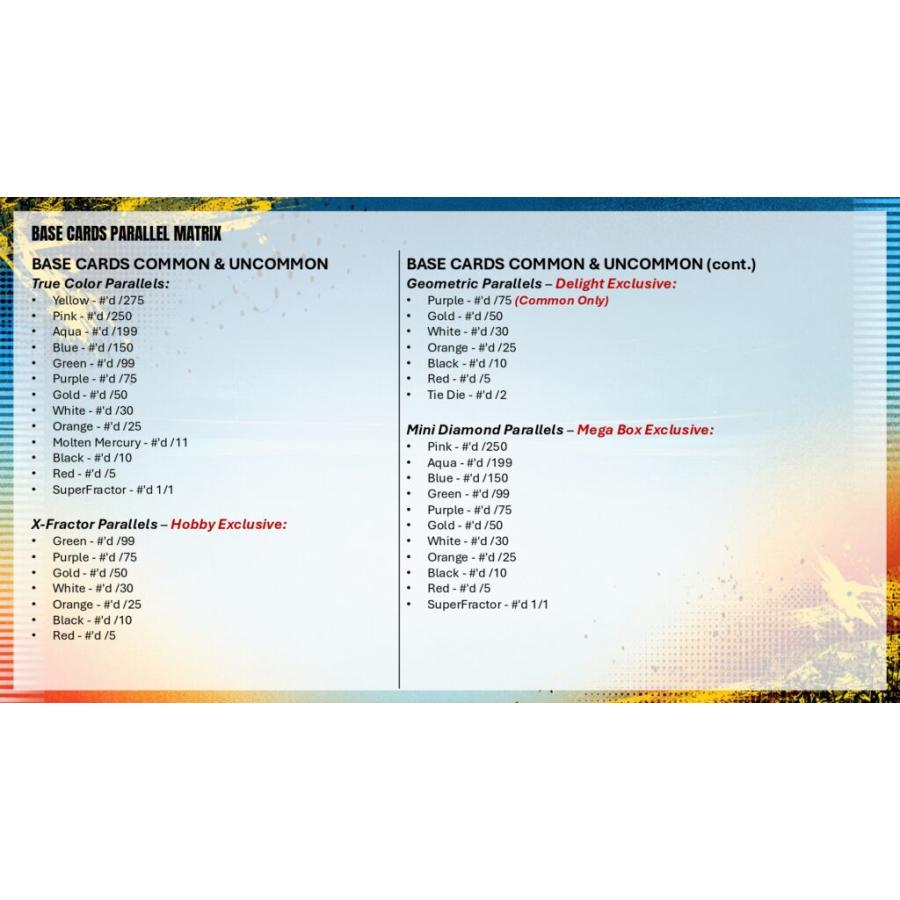 BASE CARDS PARALLEL MATRIX

BASE CARDS COMMON & UNCOMMON

True Color Parallels:

• Yellow - #'d /275
• Pink - #'d /250
• Aqua - #'d /199
• Blue - #'d /150
• Green - #'d /99
• Purple - #'d /75
• Gold - #'d /50
• White - #'d /30
• Orange - #'d /25
• Molten Mercury - #'d /11
• Black - #'d /10
• Red - #'d /5
• SuperFractor - #'d 1/1

X-Fractor Parallels – Hobby Exclusive:

• Green - #'d /99
• Purple - #'d /75
• Gold - #'d /50
• White - #'d /30
• Orange - #'d /25
• Black - #'d /10
• Red - #'d /5

BASE CARDS COMMON & UNCOMMON (cont.)

Geometric Parallels – Delight Exclusive:

• Purple - #'d /75 (Common Only)
• Gold - #'d /50
• White - #'d /30
• Orange - #'d /25
• Black - #'d /10
• Red - #'d /5
• Tie Die - #'d /2

Mini Diamond Parallels – Mega Box Exclusive:

• Pink - #'d /250
• Aqua - #'d /199
• Blue - #'d /150
• Green - #'d /99
• Purple - #'d /75
• Gold - #'d /50
• White - #'d /30
• Orange - #'d /25
• Black - #'d /10
• Red - #'d /5
• SuperFractor - #'d 1/1